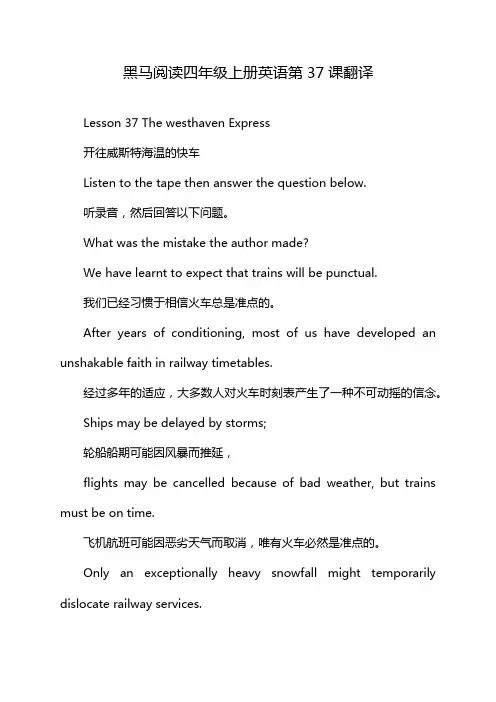 黑马阅读四年级上册英语第 37 课翻译

Lesson 37 The westhaven Express

开往威斯特海温的快车

Listen to the tape then answer the question below.

听录音，然后回答以下问题。

What was the mistake the author made?

We have learnt to expect that trains will be punctual.

我们已经习惯于相信火车总是准点的。

After years of conditioning, most of us have developed an unshakable faith in railway timetables.

经过多年的适应，大多数人对火车时刻表产生了一种不可动摇的信念。

Ships may be delayed by storms;

轮船船期可能因风暴而推延，

flights may be cancelled because of bad weather, but trains must be on time.

飞机航班可能因恶劣天气而取消，唯有火车必然是准点的。

Only an exceptionally heavy snowfall might temporarily dislocate railway services.